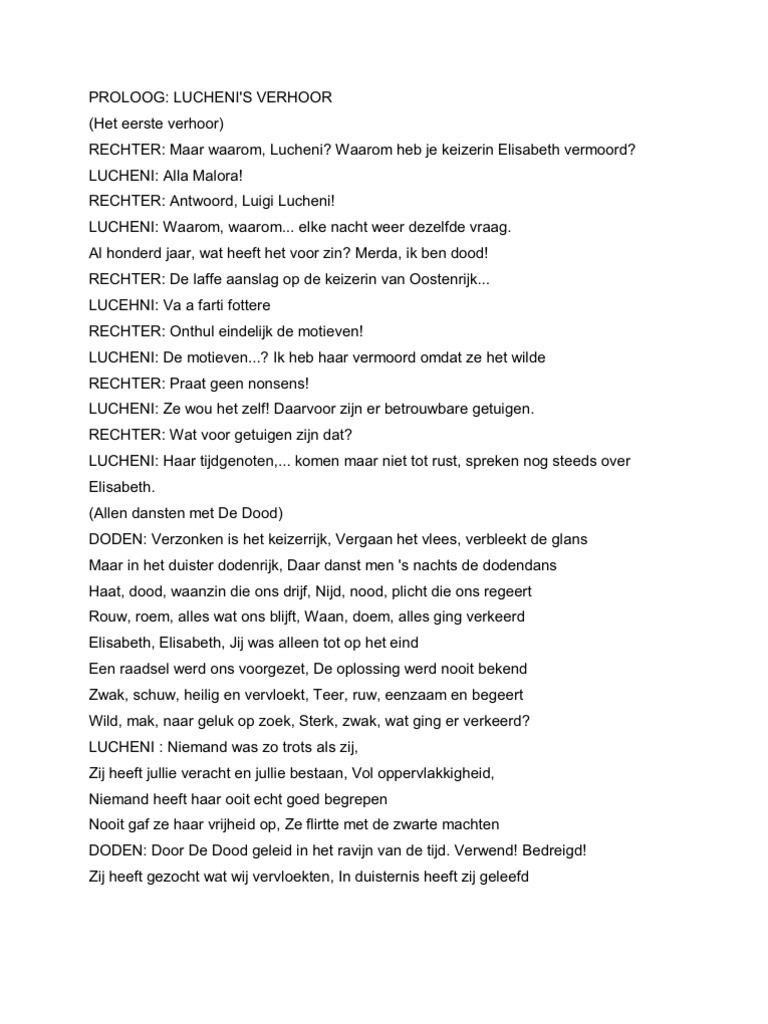 PROLOOG: LUCHENI'S VERHOOR
(Het eerste verhoor)
RECHTER: Maar waarom, Lucheni? Waarom heb je keizerin Elisabeth vermoord?
LUCHENI: Alla Malora!
RECHTER: Antwoord, Luigi Lucheni!
LUCHENI: Waarom, waarom... elke nacht weer dezelfde vraag.
Al honderd jaar, wat heeft het voor zin? Merda, ik ben dood!
RECHTER: De laffe aanslag op de keizerin van Oostenrijk...
LUCEHNI: Va a farti fottere
RECHTER: Onthul eindelijk de motieven!
LUCHENI: De motieven...? Ik heb haar vermoord omdat ze het wilde
RECHTER: Praat geen nonsens!
LUCHENI: Ze wou het zelf! Daarvoor zijn er betrouwbare getuigen.
RECHTER: Wat voor getuigen zijn dat?
LUCHENI: Haar tijdgenoten,... komen maar niet tot rust, spreken nog steeds over Elisabeth.
(Allen dansten met De Dood)
DODEN: Verzonken is het keizerrijk, Vergaan het vlees, verbleekt de glans
Maar in het duister dodenrijk, Daar danst men 's nachts de dodendans
Haat, dood, waanzin die ons drijf, Nijd, nood, plicht die ons regeert
Rouw, roem, alles wat ons blijft, Waan, doem, alles ging verkeerd
Elisabeth, Elisabeth, Jij was alleen tot op het eind
Een raadsel werd ons voorgezet, De oplossing werd nooit bekend
Zwak, schuw, heilig en vervloekt, Teer, ruw, eenzaam en begeert
Wild, mak, naar geluk op zoek, Sterk, zwak, wat ging er verkeerd?
LUCHENI : Niemand was zo trots als zij,
Zij heeft jullie veracht en jullie bestaan, Vol oppervlakkigheid,
Niemand heeft haar ooit echt goed begrepen
Nooit gaf ze haar vrijheid op, Ze flirtte met de zwarte machten
DODEN: Door De Dood geleid in het ravijn van de tijd. Verwend! Bedreigd!
Zij heeft gezocht wat wij vervloekten, In duisternis heeft zij geleefd